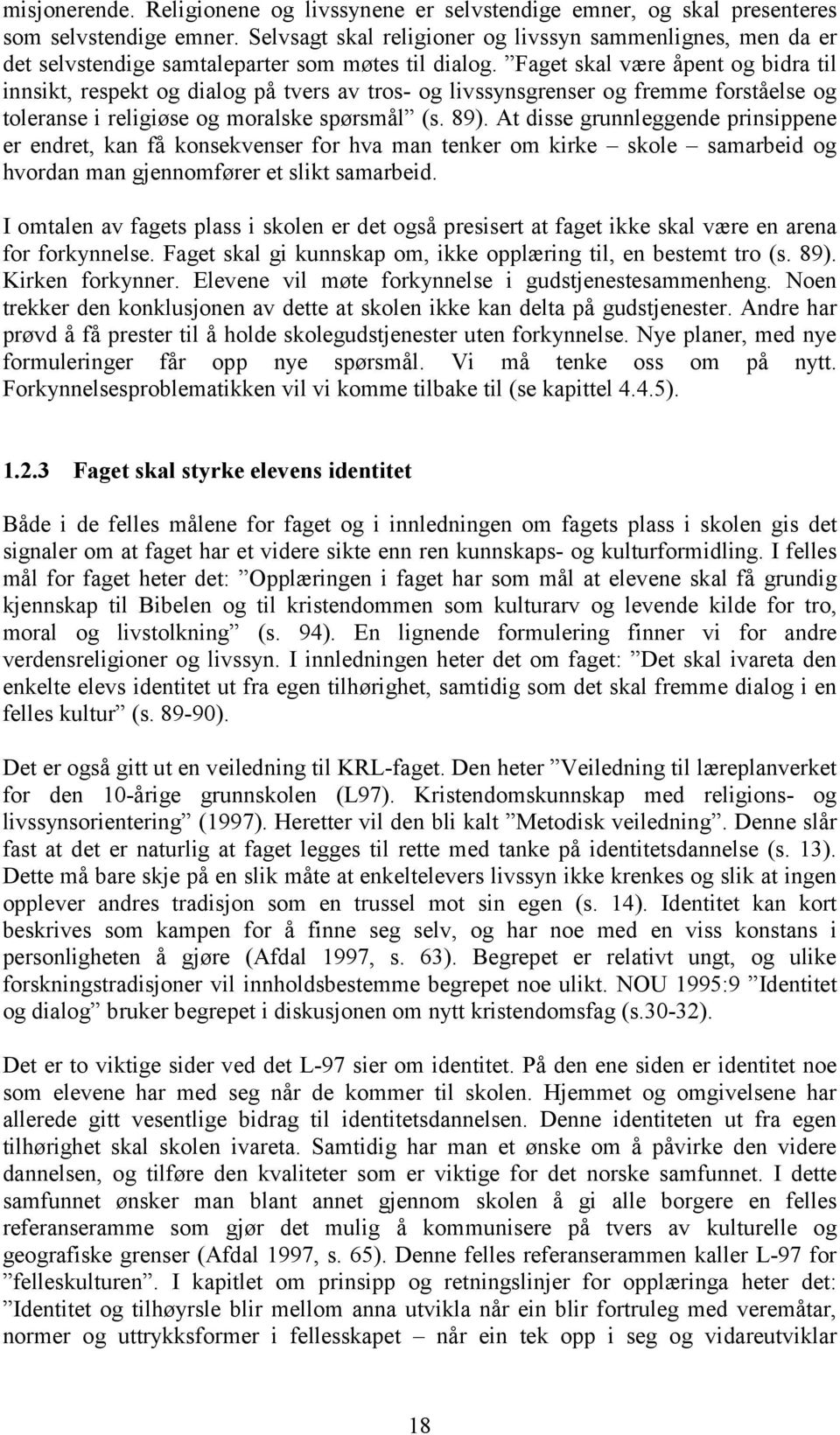 misjonerende. Religionene og livssynene er selvstendige emner, og skal presenteres som selvstendige emner. Selvsagt skal religioner og livssyn sammenlignes, men da er det selvstendige samtaleparter som møtes til dialog. ”Faget skal være åpent og bidra til innsikt, respekt og dialog på tvers av tros- og livssynsgrenser og fremme forståelse og toleranse i religiøse og moralske spørsmål” (s. 89). At disse grunnleggende prinsippene er endret, kan få konsekvenser for hva man tenker om kirke – skole – samarbeid og hvordan man gjennomfører et slikt samarbeid.

I omtalen av fagets plass i skolen er det også presisert at faget ikke skal være en arena for forkynnelse. Faget skal gi kunnskap om, ikke opplæring til, en bestemt tro (s. 89). Kirken forkynner. Elevene vil møte forkynnelse i gudstjenestesammenheng. Noen trekker den konklusjonen av dette at skolen ikke kan delta på gudstjenester. Andre har prøvd å få prester til å holde skolegudstjenester uten forkynnelse. Nye planer, med nye formuleringer får opp nye spørsmål. Vi må tenke oss om på nytt. Forkynnelsesproblematikken vil vi komme tilbake til (se kapittel 4.4.5).

1.2.3 Faget skal styrke elevens identitet

Både i de felles målene for faget og i innledningen om fagets plass i skolen gis det signaler om at faget har et videre sikte enn ren kunnskaps- og kulturformidling. I felles mål for faget heter det: ”Opplæringen i faget har som mål at elevene skal få grundig kjennskap til Bibelen og til kristendommen som kulturarv og levende kilde for tro, moral og livstolkning” (s. 94). En lignende formulering finner vi for andre verdensreligioner og livssyn. I innledningen heter det om faget: ”Det skal ivareta den enkelte elevs identitet ut fra egen tilhørighet, samtidig som det skal fremme dialog i en felles kultur” (s. 89-90).

Det er også gitt ut en veiledning til KRL-faget. Den heter ”Veiledning til læreplanverket for den 10-årige grunnskolen (L97). Kristendomskunnskap med religions- og livssynsorientering” (1997). Heretter vil den bli kalt ”Metodisk veiledning”. Denne slår fast at det er naturlig at faget legges til rette med tanke på identitetsdannelse (s. 13). Dette må bare skje på en slik måte at enkeltelevers livssyn ikke krenkes og slik at ingen opplever andres tradisjon som en trussel mot sin egen (s. 14). Identitet kan kort beskrives som kampen for å finne seg selv, og har noe med en viss konstans i personligheten å gjøre (Afdal 1997, s. 63). Begrepet er relativt ungt, og ulike forskningstradisjoner vil innholdsbestemme begrepet noe ulikt. NOU 1995:9 ”Identitet og dialog” bruker begrepet i diskusjonen om nytt kristendomsfag (s.30-32).

Det er to viktige sider ved det L-97 sier om identitet. På den ene siden er identitet noe som elevene har med seg når de kommer til skolen. Hjemmet og omgivelsene har allerede gitt vesentlige bidrag til identitetsdannelsen. Denne identiteten ut fra egen tilhørighet skal skolen ivareta. Samtidig har man et ønske om å påvirke den videre dannelsen, og tilføre den kvaliteter som er viktige for det norske samfunnet. I dette samfunnet ønsker man blant annet gjennom skolen å gi alle borgere en felles referanseramme som gjør det mulig å kommunisere på tvers av kulturelle og geografiske grenser (Afdal 1997, s. 65). Denne felles referanserammen kaller L-97 for ”felleskulturen”. I kapitlet om prinsipp og retningslinjer for opplæringa heter det: ”Identitet og tilhøyrsle blir mellom anna utvikla når ein blir fortruleg med veremåtar, normer og uttrykksformer i fellesskapet – når ein tek opp i seg og vidareutviklar

18